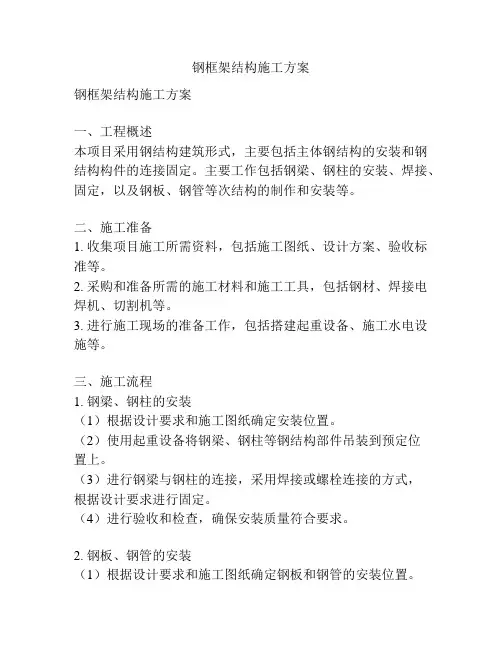 钢框架结构施工方案

钢框架结构施工方案

一、工程概述
本项目采用钢结构建筑形式，主要包括主体钢结构的安装和钢结构构件的连接固定。主要工作包括钢梁、钢柱的安装、焊接、固定，以及钢板、钢管等次结构的制作和安装等。

二、施工准备
1. 收集项目施工所需资料，包括施工图纸、设计方案、验收标准等。
2. 采购和准备所需的施工材料和施工工具，包括钢材、焊接电焊机、切割机等。
3. 进行施工现场的准备工作，包括搭建起重设备、施工水电设施等。

三、施工流程
1. 钢梁、钢柱的安装
（1）根据设计要求和施工图纸确定安装位置。
（2）使用起重设备将钢梁、钢柱等钢结构部件吊装到预定位置上。
（3）进行钢梁与钢柱的连接，采用焊接或螺栓连接的方式，根据设计要求进行固定。
（4）进行验收和检查，确保安装质量符合要求。

2. 钢板、钢管的安装
（1）根据设计要求和施工图纸确定钢板和钢管的安装位置。